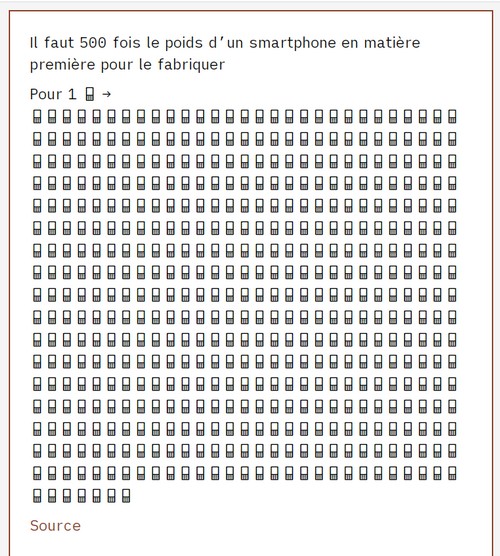 Il faut 500 fois le poids d'un smartphone en matière première pour le fabriquer

Pour 1 📱 →

Source